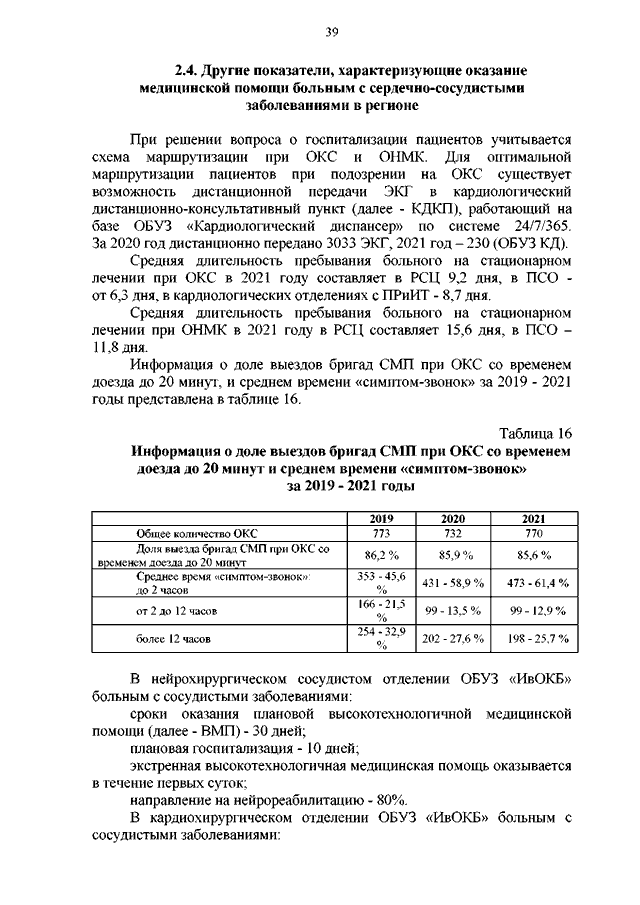 39

2.4. Другие показатели, характеризующие оказание медицинской помощи больным с сердечно-сосудистыми заболеваниями в регионе

При решении вопроса о госпитализации пациентов учитывается схема маршрутизации при ОКС и ОНМК. Для оптимальной маршрутизации пациентов при подозрении на ОКС существует возможность дистанционной передачи ЭКГ в кардиологический дистанционно-консультативный пункт (далее - КДКП), работающий на базе ОБУЗ «Кардиологический диспансер» по системе 24/7/365. За 2020 год дистанционно передано 3033 ЭКГ, 2021 год – 230 (ОБУЗ КД).

Средняя длительность пребывания больного на стационарном лечении при ОКС в 2021 году составляет в РСЦ 9,2 дня, в ПСО - от 6,3 дня, в кардиологических отделениях с ПРиИТ - 8,7 дня.

Средняя длительность пребывания больного на стационарном лечении при ОНМК в 2021 году в РСЦ составляет 15,6 дня, в ПСО – 11,8 дня.

Информация о доле выездов бригад СМП при ОКС со временем доезда до 20 минут, и среднем времени «симптом-звонок» за 2019 - 2021 годы представлена в таблице 16.

Таблица 16

Информация о доле выездов бригад СМП при ОКС со временем доезда до 20 минут и среднем времени «симптом-звонок» за 2019 - 2021 годы

| | 2019 | 2020 | 2021 |
|---|---|---|---|
| Общее количество ОКС | 773 | 732 | 770 |
| Доля выезда бригад СМП при ОКС со временем доезда до 20 минут | 86,2 % | 85,9 % | 85,6 % |
| Среднее время «симптом-звонок»: до 2 часов | 353 - 45,6 % | 431 - 58,9 % | 473 - 61,4 % |
| от 2 до 12 часов | 166 - 21,5 % | 99 - 13,5 % | 99 - 12,9 % |
| более 12 часов | 254 - 32,9 % | 202 - 27,6 % | 198 - 25,7 % |

В нейрохирургическом сосудистом отделении ОБУЗ «ИвОКБ» больным с сосудистыми заболеваниями:

сроки оказания плановой высокотехнологичной медицинской помощи (далее - ВМП) - 30 дней;

плановая госпитализация - 10 дней;

экстренная высокотехнологичная медицинская помощь оказывается в течение первых суток;

направление на нейрореабилитацию - 80%.

В кардиохирургическом отделении ОБУЗ «ИвОКБ» больным с сосудистыми заболеваниями: